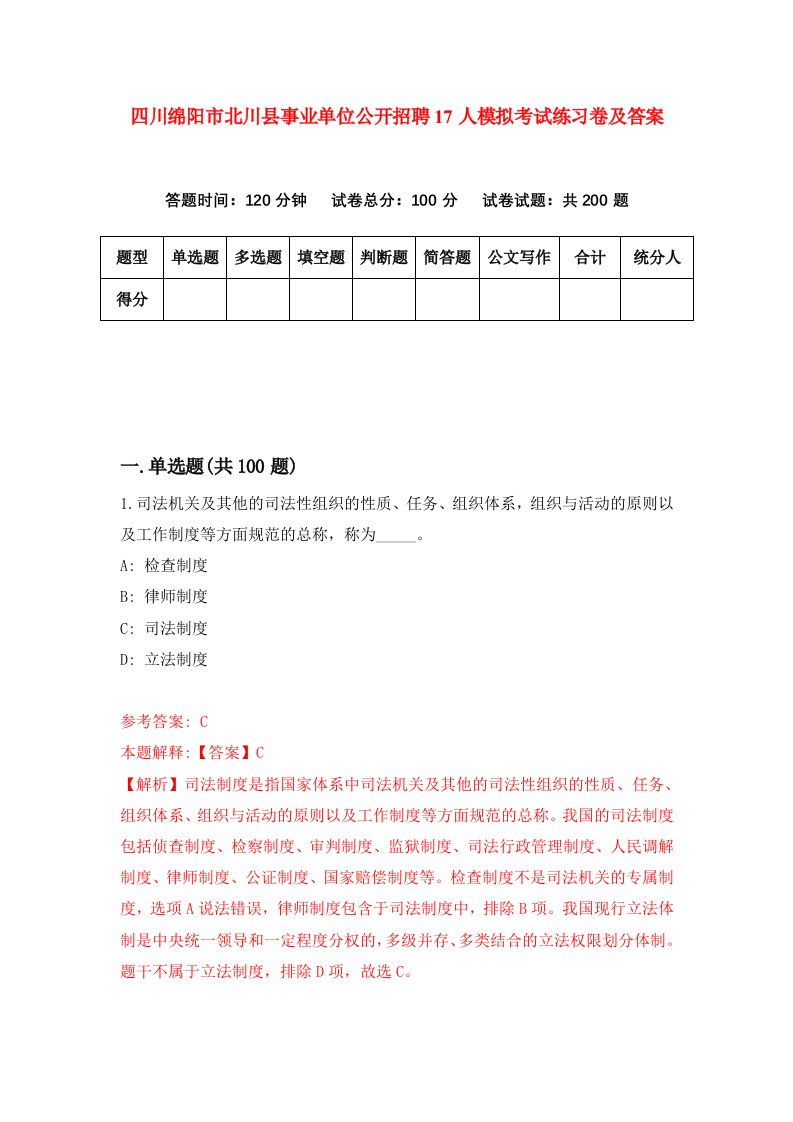 四川绵阳市北川县事业单位公开招聘17人模拟考试练习卷及答案

答题时间：120分钟　试卷总分：100分　试卷试题：共200题

| 题型 | 单选题 | 多选题 | 填空题 | 判断题 | 简答题 | 公文写作 | 合计 | 统分人 |
|---|---|---|---|---|---|---|---|---|
| 得分 |  |  |  |  |  |  |  |  |

一.单选题(共100题)

1.司法机关及其他的司法性组织的性质、任务、组织体系，组织与活动的原则以及工作制度等方面规范的总称，称为_____。

A: 检查制度

B: 律师制度

C: 司法制度

D: 立法制度

参考答案: C

本题解释:【答案】C

【解析】司法制度是指国家体系中司法机关及其他的司法性组织的性质、任务、组织体系、组织与活动的原则以及工作制度等方面规范的总称。我国的司法制度包括侦查制度、检察制度、审判制度、监狱制度、司法行政管理制度、人民调解制度、律师制度、公证制度、国家赔偿制度等。检查制度不是司法机关的专属制度，选项A说法错误，律师制度包含于司法制度中，排除B项。我国现行立法体制是中央统一领导和一定程度分权的，多级并存、多类结合的立法权限划分体制。题干不属于立法制度，排除D项，故选C。